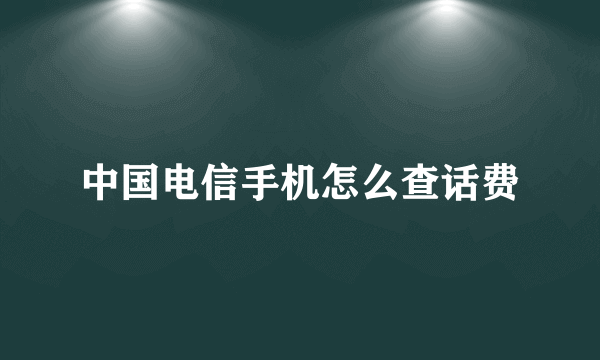 中国电信手机怎么查话费